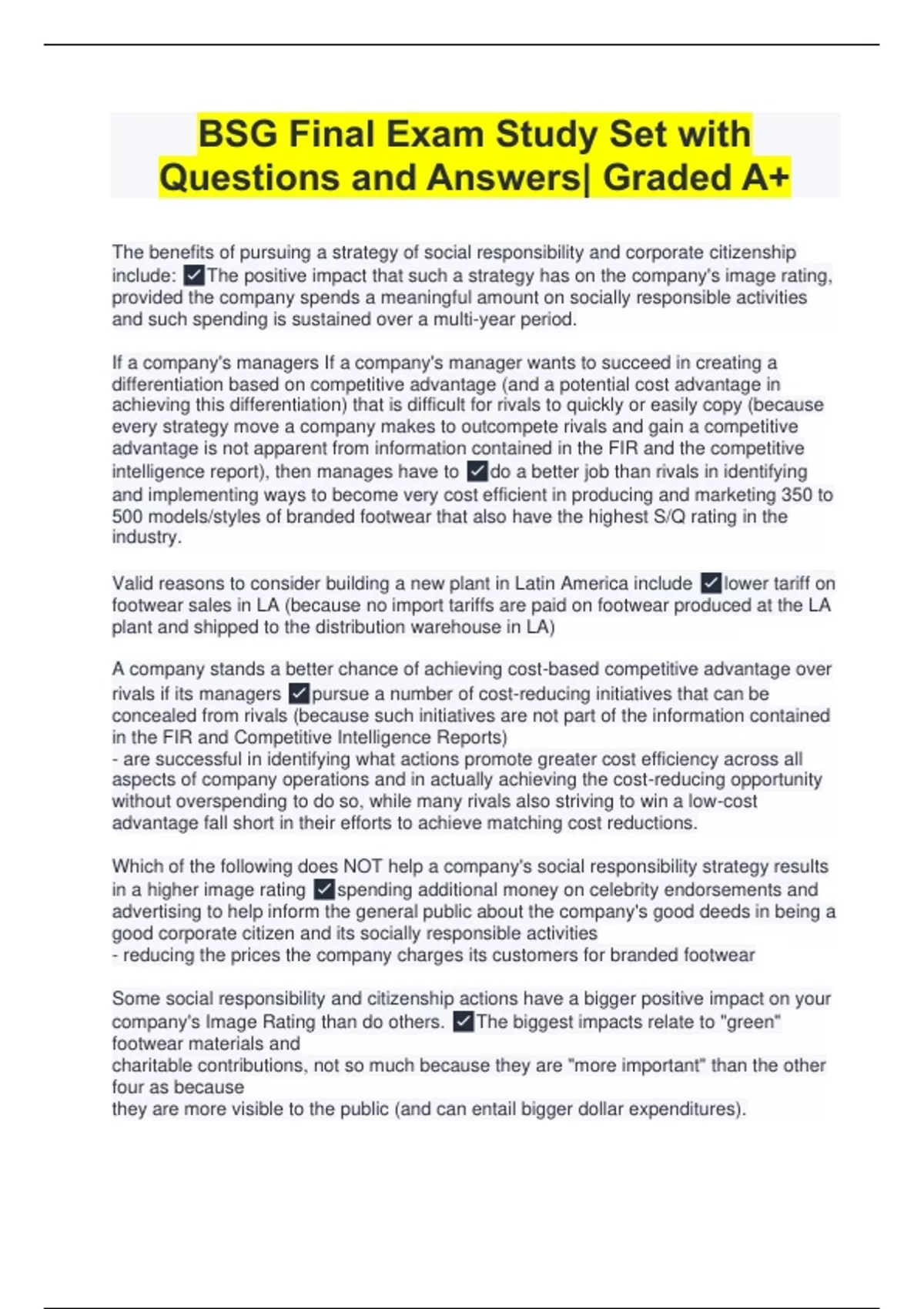 BSG Final Exam Study Set with Questions and Answers| Graded A+

The benefits of pursuing a strategy of social responsibility and corporate citizenship include: ✓The positive impact that such a strategy has on the company's image rating, provided the company spends a meaningful amount on socially responsible activities and such spending is sustained over a multi-year period.

If a company's managers If a company's manager wants to succeed in creating a differentiation based on competitive advantage (and a potential cost advantage in achieving this differentiation) that is difficult for rivals to quickly or easily copy (because every strategy move a company makes to outcompete rivals and gain a competitive advantage is not apparent from information contained in the FIR and the competitive intelligence report), then manages have to ✓do a better job than rivals in identifying and implementing ways to become very cost efficient in producing and marketing 350 to 500 models/styles of branded footwear that also have the highest S/Q rating in the industry.

Valid reasons to consider building a new plant in Latin America include ✓lower tariff on footwear sales in LA (because no import tariffs are paid on footwear produced at the LA plant and shipped to the distribution warehouse in LA)

A company stands a better chance of achieving cost-based competitive advantage over rivals if its managers ✓pursue a number of cost-reducing initiatives that can be concealed from rivals (because such initiatives are not part of the information contained in the FIR and Competitive Intelligence Reports)
- are successful in identifying what actions promote greater cost efficiency across all aspects of company operations and in actually achieving the cost-reducing opportunity without overspending to do so, while many rivals also striving to win a low-cost advantage fall short in their efforts to achieve matching cost reductions.

Which of the following does NOT help a company's social responsibility strategy results in a higher image rating ✓spending additional money on celebrity endorsements and advertising to help inform the general public about the company's good deeds in being a good corporate citizen and its socially responsible activities
- reducing the prices the company charges its customers for branded footwear

Some social responsibility and citizenship actions have a bigger positive impact on your company's Image Rating than do others. ✓The biggest impacts relate to "green" footwear materials and
charitable contributions, not so much because they are "more important" than the other four as because
they are more visible to the public (and can entail bigger dollar expenditures).